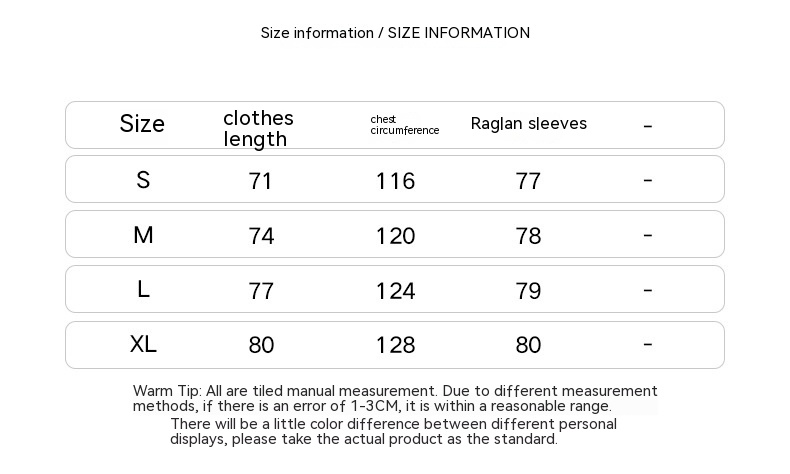 Size information / SIZE INFORMATION

| Size | clothes length | chest circumference | Raglan sleeves | - |
|---|---|---|---|---|
| S | 71 | 116 | 77 | - |
| M | 74 | 120 | 78 | - |
| L | 77 | 124 | 79 | - |
| XL | 80 | 128 | 80 | - |

Warm Tip: All are tiled manual measurement. Due to different measurement methods, if there is an error of 1-3CM, it is within a reasonable range.

There will be a little color difference between different personal displays, please take the actual product as the standard.